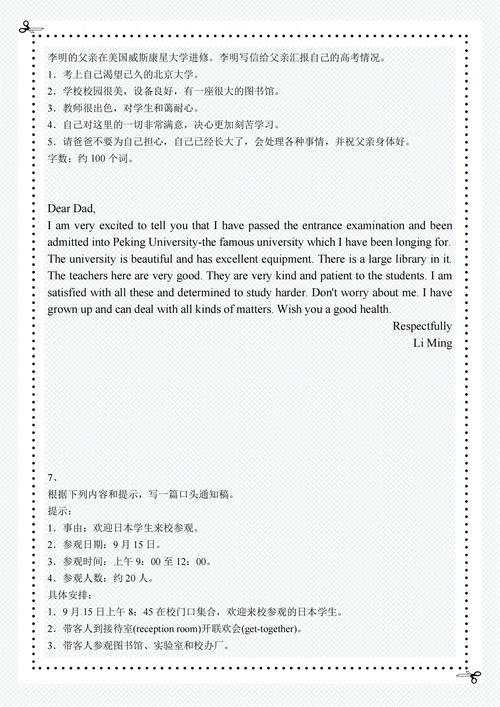 李明的父亲在美国威斯康星大学进修。李明写信给父亲汇报自己的高考情况。
1．考上自己渴望已久的北京大学。
2．学校校园很美，设备良好，有一座很大的图书馆。
3．教师很出色，对学生和蔼耐心。
4．自己对这里的一切非常满意，决心更加刻苦学习。
5．请爸爸不要为自己担心，自己已经长大了，会处理各种事情，并祝父亲身体好。
字数：约 100 个词。

Dear Dad,
I am very excited to tell you that I have passed the entrance examination and been admitted into Peking University-the famous university which I have been longing for. The university is beautiful and has excellent equipment. There is a large library in it. The teachers here are very good. They are very kind and patient to the students. I am satisfied with all these and determined to study harder. Don't worry about me. I have grown up and can deal with all kinds of matters. Wish you a good health.
Respectfully
Li Ming

7、
根据下列内容和提示，写一篇口头通知稿。
提示：
1．事由：欢迎日本学生来校参观。
2．参观日期：9 月 15 日。
3．参观时间：上午 9：00 至 12：00。
4．参观人数：约 20 人。
具体安排：
1．9 月 15 日上午 8：45 在校门口集合，欢迎来校参观的日本学生。
2．带客人到接待室(reception room)开联欢会(get-together)。
3．带客人参观图书馆、实验室和校办厂。